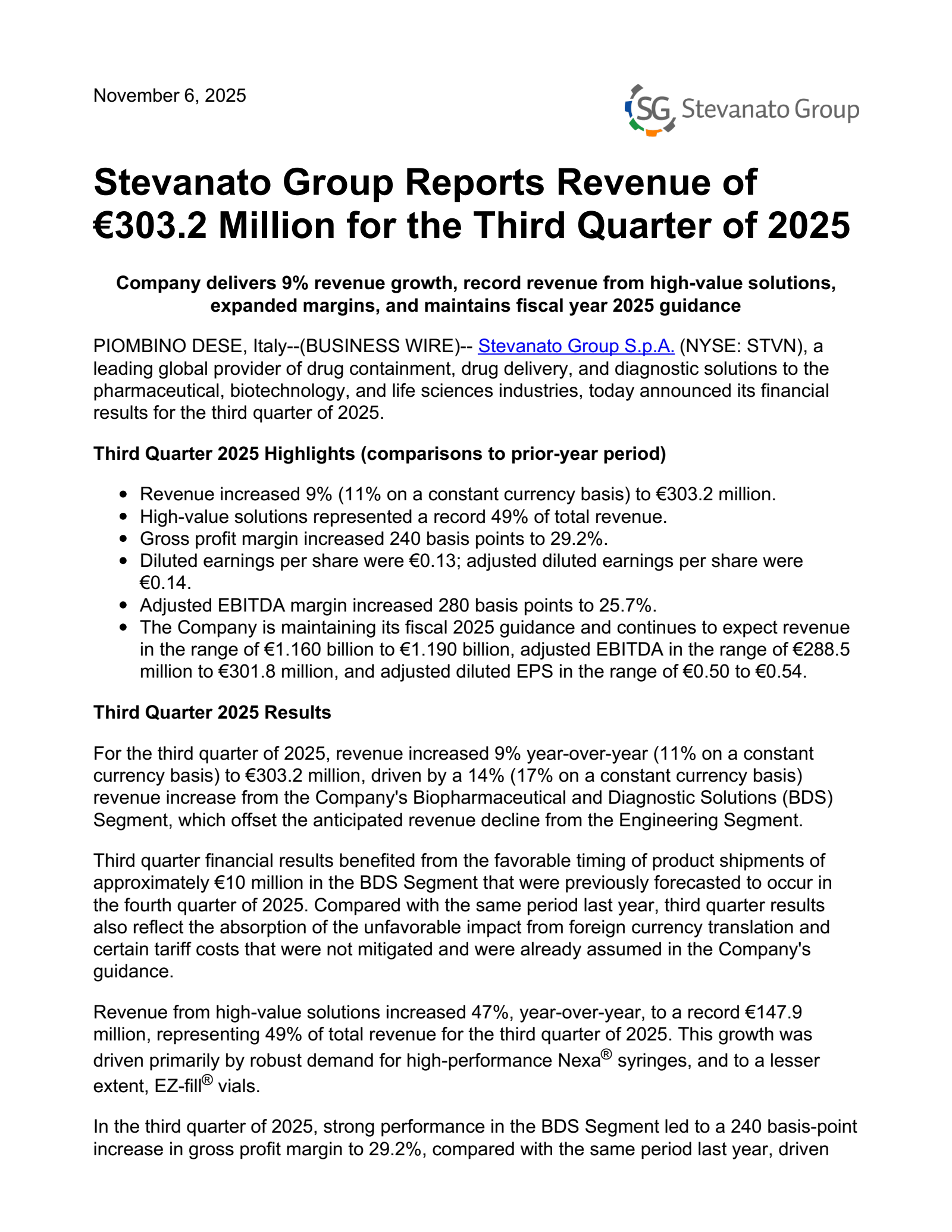 November 6, 2025

SG Stevanato Group

Stevanato Group Reports Revenue of €303.2 Million for the Third Quarter of 2025

Company delivers 9% revenue growth, record revenue from high-value solutions, expanded margins, and maintains fiscal year 2025 guidance

PIOMBINO DESE, Italy--(BUSINESS WIRE)-- Stevanato Group S.p.A. (NYSE: STVN), a leading global provider of drug containment, drug delivery, and diagnostic solutions to the pharmaceutical, biotechnology, and life sciences industries, today announced its financial results for the third quarter of 2025.

Third Quarter 2025 Highlights (comparisons to prior-year period)

• Revenue increased 9% (11% on a constant currency basis) to €303.2 million.
• High-value solutions represented a record 49% of total revenue.
• Gross profit margin increased 240 basis points to 29.2%.
• Diluted earnings per share were €0.13; adjusted diluted earnings per share were €0.14.
• Adjusted EBITDA margin increased 280 basis points to 25.7%.
• The Company is maintaining its fiscal 2025 guidance and continues to expect revenue in the range of €1.160 billion to €1.190 billion, adjusted EBITDA in the range of €288.5 million to €301.8 million, and adjusted diluted EPS in the range of €0.50 to €0.54.

Third Quarter 2025 Results

For the third quarter of 2025, revenue increased 9% year-over-year (11% on a constant currency basis) to €303.2 million, driven by a 14% (17% on a constant currency basis) revenue increase from the Company's Biopharmaceutical and Diagnostic Solutions (BDS) Segment, which offset the anticipated revenue decline from the Engineering Segment.

Third quarter financial results benefited from the favorable timing of product shipments of approximately €10 million in the BDS Segment that were previously forecasted to occur in the fourth quarter of 2025. Compared with the same period last year, third quarter results also reflect the absorption of the unfavorable impact from foreign currency translation and certain tariff costs that were not mitigated and were already assumed in the Company's guidance.

Revenue from high-value solutions increased 47%, year-over-year, to a record €147.9 million, representing 49% of total revenue for the third quarter of 2025. This growth was driven primarily by robust demand for high-performance Nexa® syringes, and to a lesser extent, EZ-fill® vials.

In the third quarter of 2025, strong performance in the BDS Segment led to a 240 basis-point increase in gross profit margin to 29.2%, compared with the same period last year, driven